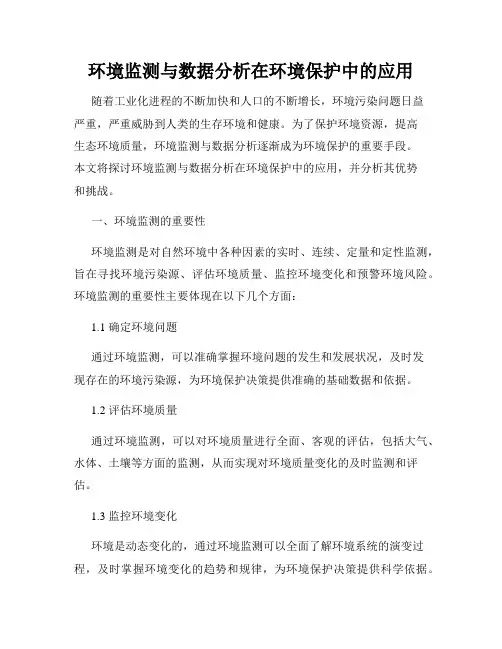 环境监测与数据分析在环境保护中的应用

随着工业化进程的不断加快和人口的不断增长，环境污染问题日益严重，严重威胁到人类的生存环境和健康。为了保护环境资源，提高生态环境质量，环境监测与数据分析逐渐成为环境保护的重要手段。本文将探讨环境监测与数据分析在环境保护中的应用，并分析其优势和挑战。

一、环境监测的重要性

环境监测是对自然环境中各种因素的实时、连续、定量和定性监测，旨在寻找环境污染源、评估环境质量、监控环境变化和预警环境风险。环境监测的重要性主要体现在以下几个方面：

1.1 确定环境问题

通过环境监测，可以准确掌握环境问题的发生和发展状况，及时发现存在的环境污染源，为环境保护决策提供准确的基础数据和依据。

1.2 评估环境质量

通过环境监测，可以对环境质量进行全面、客观的评估，包括大气、水体、土壤等方面的监测，从而实现对环境质量变化的及时监测和评估。

1.3 监控环境变化

环境是动态变化的，通过环境监测可以全面了解环境系统的演变过程，及时掌握环境变化的趋势和规律，为环境保护决策提供科学依据。